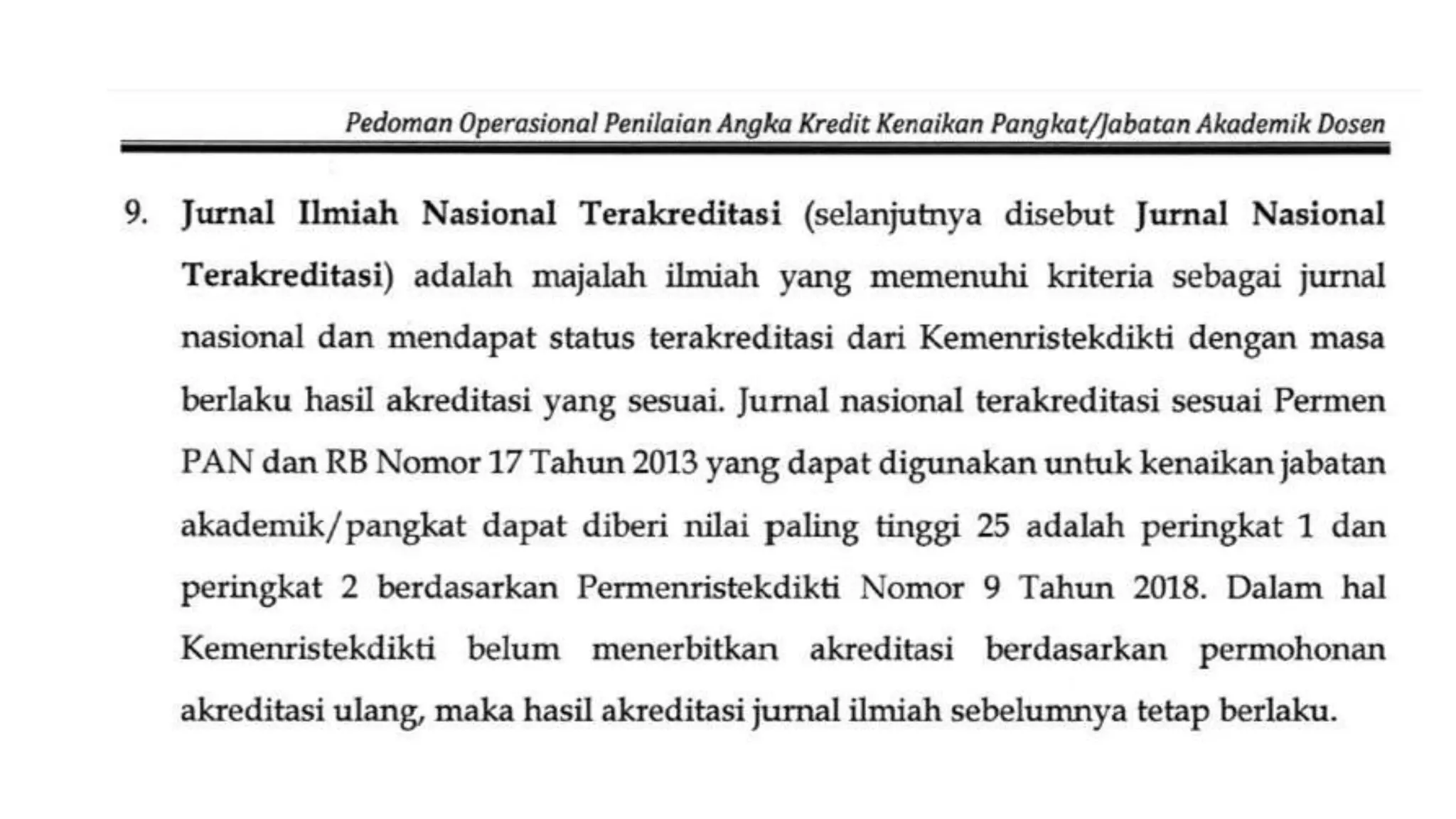 Pedoman Operasional Penilaian Angka Kredit Kenaikan Pangkat/Jabatan Akademik Dosen

9. Jurnal Ilmiah Nasional Terakreditasi (selanjutnya disebut Jurnal Nasional Terakreditasi) adalah majalah ilmiah yang memenuhi kriteria sebagai jurnal nasional dan mendapat status terakreditasi dari Kemenristekdikti dengan masa berlaku hasil akreditasi yang sesuai. Jurnal nasional terakreditasi sesuai Permen PAN dan RB Nomor 17 Tahun 2013 yang dapat digunakan untuk kenaikan jabatan akademik/pangkat dapat diberi nilai paling tinggi 25 adalah peringkat 1 dan peringkat 2 berdasarkan Permenristekdikti Nomor 9 Tahun 2018. Dalam hal Kemenristekdikti belum menerbitkan akreditasi berdasarkan permohonan akreditasi ulang, maka hasil akreditasi jurnal ilmiah sebelumnya tetap berlaku.